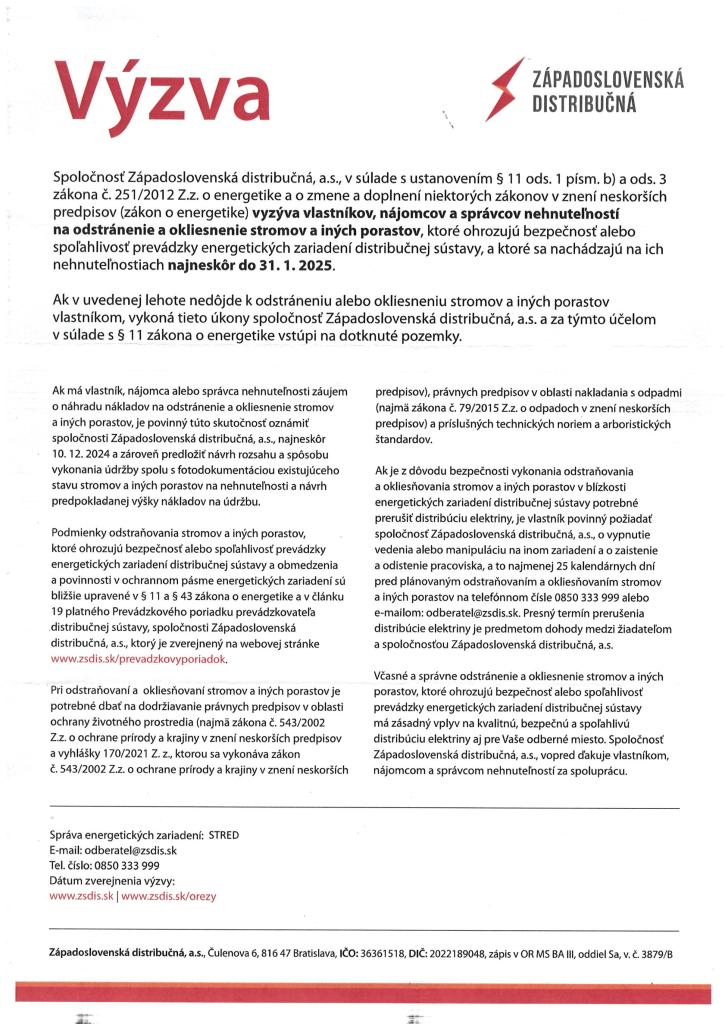 Výzva

ZÁPADOSLOVENSKÁ DISTRIBUČNÁ

Spoločnosť Západoslovenská distribučná, a.s., v súlade s ustanovením § 11 ods. 1 písm. b) a ods. 3 zákona č. 251/2012 Z.z. o energetike a o zmene a doplnení niektorých zákonov v znení neskorších predpisov (zákon o energetike) vyzýva vlastníkov, nájomcov a správcov nehnuteľností na odstránenie a okliesnenie stromov a iných porastov, ktoré ohrozujú bezpečnosť alebo spoľahlivosť prevádzky energetických zariadení distribučnej sústavy, a ktoré sa nachádzajú na ich nehnuteľnostiach najneskôr do 31. 1. 2025.

Ak v uvedenej lehote nedôjde k odstráneniu alebo okliesneniu stromov a iných porastov vlastníkom, vykoná tieto úkony spoločnosť Západoslovenská distribučná, a.s. a za týmto účelom v súlade s § 11 zákona o energetike vstúpi na dotknuté pozemky.

Ak má vlastník, nájomca alebo správca nehnuteľnosti záujem o náhradu nákladov na odstránenie a okliesnenie stromov a iných porastov, je povinný túto skutočnosť oznámiť spoločnosti Západoslovenská distribučná, a.s., najneskôr 10. 12. 2024 a zároveň predložiť návrh rozsahu a spôsobu vykonania údržby spolu s fotodokumentáciou existujúceho stavu stromov a iných porastov na nehnuteľnosti a návrh predpokladanej výšky nákladov na údržbu.

Podmienky odstraňovania stromov a iných porastov, ktoré ohrozujú bezpečnosť alebo spoľahlivosť prevádzky energetických zariadení distribučnej sústavy a obmedzenia a povinnosti v ochrannom pásme energetických zariadení sú bližšie upravené v § 11 a § 43 zákona o energetike a v článku 19 platného Prevádzkového poriadku prevádzkovateľa distribučnej sústavy, spoločnosti Západoslovenská distribučná, a.s., ktorý je zverejnený na webovej stránke www.zsdis.sk/prevadzkovyporiadok.

Pri odstraňovaní a okliesňovaní stromov a iných porastov je potrebné dbať na dodržiavanie právnych predpisov v oblasti ochrany životného prostredia (najmä zákona č. 543/2002 Z.z. o ochrane prírody a krajiny v znení neskorších predpisov a vyhlášky 170/2021 Z. z., ktorou sa vykonáva zákon č. 543/2002 Z.z. o ochrane prírody a krajiny v znení neskorších predpisov), právnych predpisov v oblasti nakladania s odpadmi (najmä zákona č. 79/2015 Z.z. o odpadoch v znení neskorších predpisov) a príslušných technických noriem a arboristických štandardov.

Ak je z dôvodu bezpečnosti vykonania odstraňovania a okliesňovania stromov a iných porastov v blízkosti energetických zariadení distribučnej sústavy potrebné prerušiť distribúciu elektriny, je vlastník povinný požiadať spoločnosť Západoslovenská distribučná, a.s., o vypnutie vedenia alebo manipuláciu na inom zariadení a o zaistenie a odistenie pracoviska, a to najmenej 25 kalendárnych dní pred plánovaným odstraňovaním a okliesňovaním stromov a iných porastov na telefónnom čísle 0850 333 999 alebo e-mailom: odberatel@zsdis.sk. Presný termín prerušenia distribúcie elektriny je predmetom dohody medzi žiadateľom a spoločnosťou Západoslovenská distribučná, a.s.

Včasné a správne odstránenie a okliesnenie stromov a iných porastov, ktoré ohrozujú bezpečnosť alebo spoľahlivosť prevádzky energetických zariadení distribučnej sústavy má zásadný vplyv na kvalitnú, bezpečnú a spoľahlivú distribúciu elektriny aj pre Vaše odberné miesto. Spoločnosť Západoslovenská distribučná, a.s., vopred ďakuje vlastníkom, nájomcom a správcom nehnuteľností za spoluprácu.

Správa energetických zariadení: STRED
E-mail: odberatel@zsdis.sk
Tel. číslo: 0850 333 999
Dátum zverejnenia výzvy:
www.zsdis.sk | www.zsdis.sk/orezy

Západoslovenská distribučná, a.s., Čulenova 6, 816 47 Bratislava, IČO: 36361518, DIČ: 2022189048, zápis v OR MS BA III, oddiel Sa, v. č. 3879/B